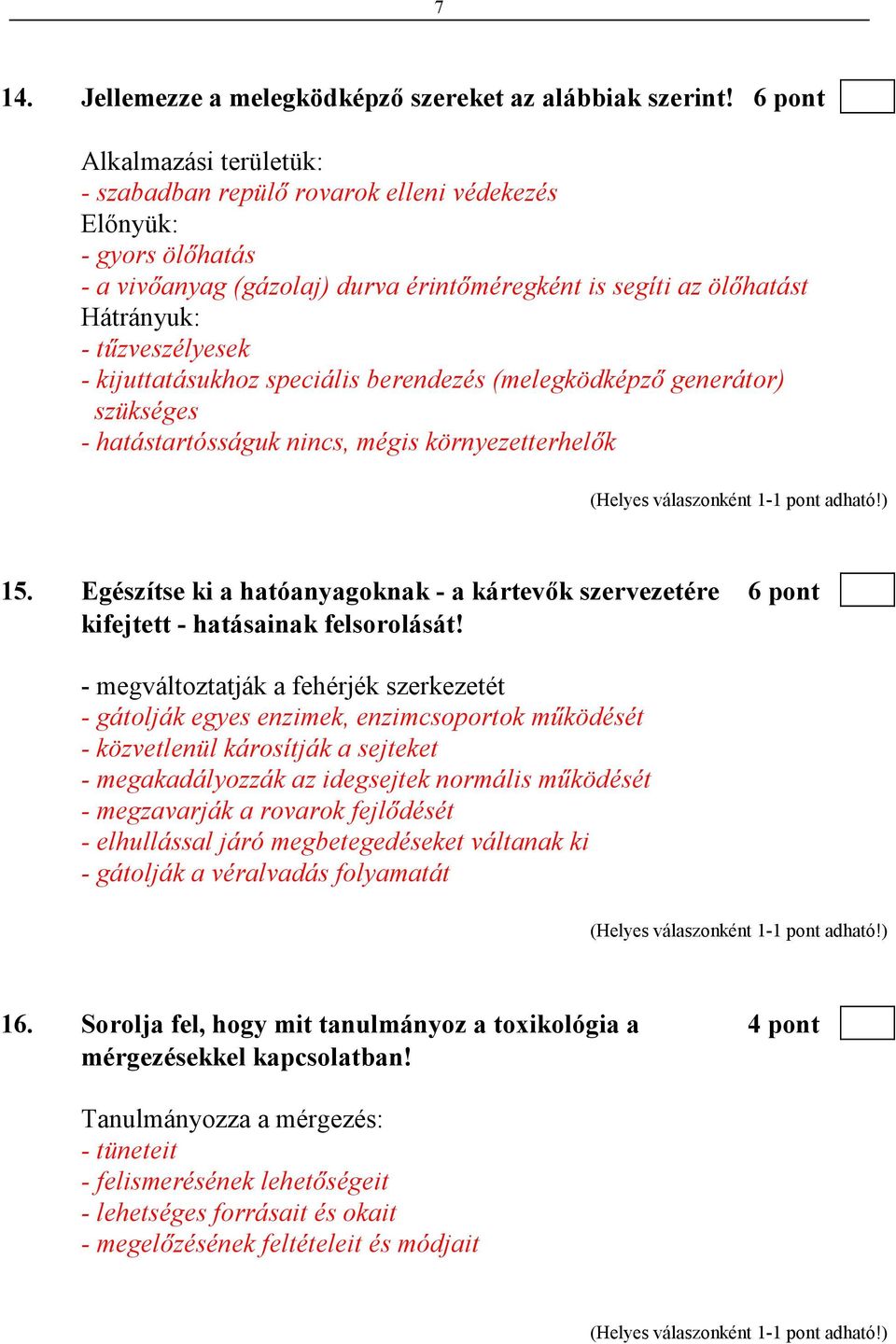 7

14. Jellemezze a melegködképző szereket az alábbiak szerint! 6 pont

Alkalmazási területük:
- szabadban repülő rovarok elleni védekezés
Előnyük:
- gyors ölőhatás
- a vivőanyag (gázolaj) durva érintőméregként is segíti az ölőhatást
Hátrányuk:
- tűzveszélyesek
- kijuttatásukhoz speciális berendezés (melegködképző generátor) szükséges
- hatástartósságuk nincs, mégis környezetterhelők

(Helyes válaszonként 1-1 pont adható!)

15. Egészítse ki a hatóanyagoknak - a kártevők szervezetére kifejtett - hatásainak felsorolását! 6 pont

- megváltoztatják a fehérjék szerkezetét
- gátolják egyes enzimek, enzimcsoportok működését
- közvetlenül károsítják a sejteket
- megakadályozzák az idegsejtek normális működését
- megzavarják a rovarok fejlődését
- elhullással járó megbetegedéseket váltanak ki
- gátolják a véralvadás folyamatát

(Helyes válaszonként 1-1 pont adható!)

16. Sorolja fel, hogy mit tanulmányoz a toxikológia a mérgezésekkel kapcsolatban! 4 pont

Tanulmányozza a mérgezés:
- tüneteit
- felismerésének lehetőségeit
- lehetséges forrásait és okait
- megelőzésének feltételeit és módjait

(Helyes válaszonként 1-1 pont adható!)